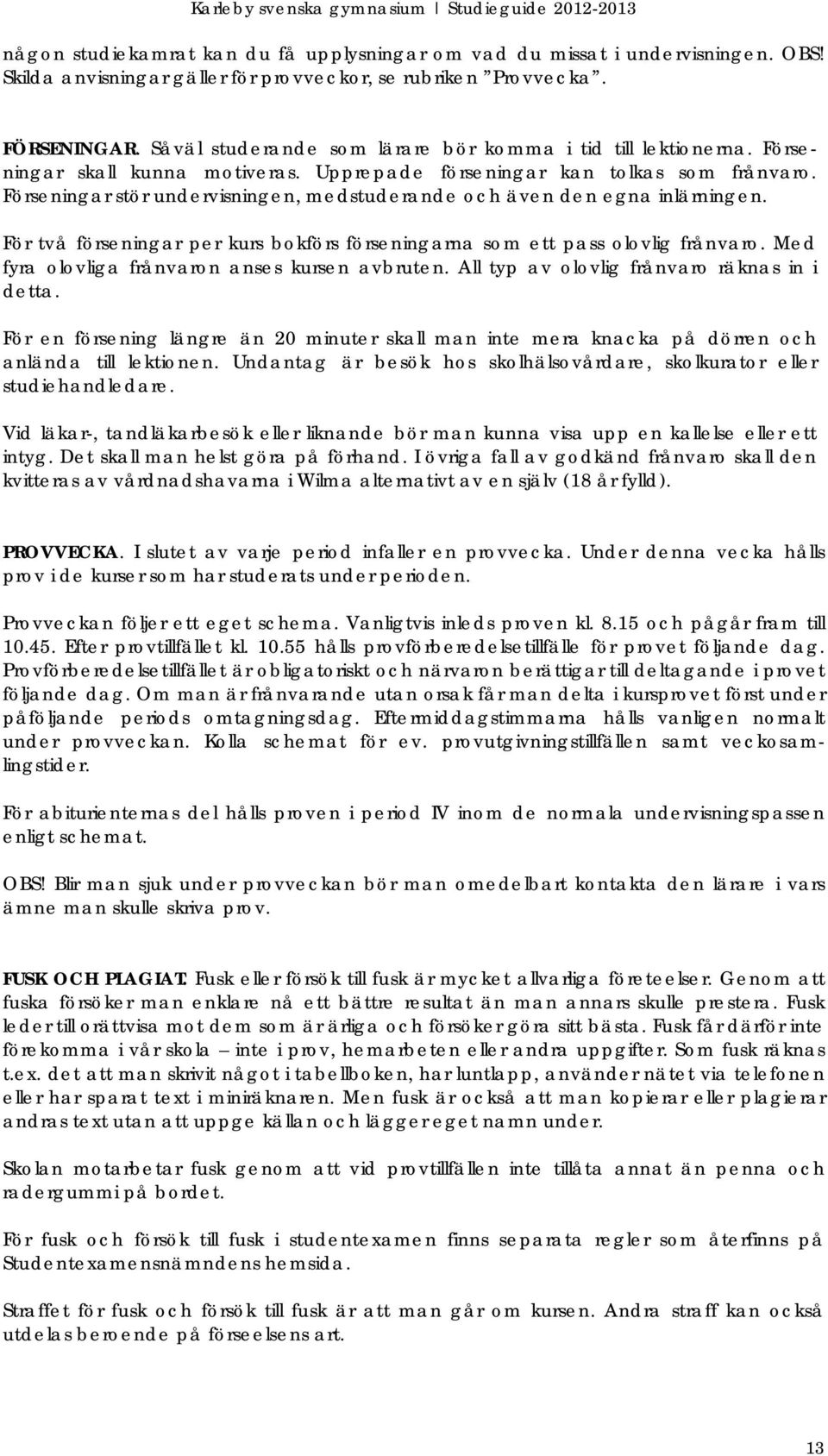 Karleby svenska gymnasium | Studieguide 2012-2013

någon studiekamrat kan du få upplysningar om vad du missat i undervisningen. OBS! Skilda anvisningar gäller för provveckor, se rubriken "Provvecka".

FÖRSENINGAR. Såväl studerande som lärare bör komma i tid till lektionerna. Förseningar skall kunna motiveras. Upprepade förseningar kan tolkas som frånvaro. Förseningar stör undervisningen, medstuderande och även den egna inlärningen.

För två förseningar per kurs bokförs förseningarna som ett pass olovlig frånvaro. Med fyra olovliga frånvaron anses kursen avbruten. All typ av olovlig frånvaro räknas in i detta.

För en försening längre än 20 minuter skall man inte mera knacka på dörren och anlända till lektionen. Undantag är besök hos skolhälsovårdare, skolkurator eller studiehandledare.

Vid läkar-, tandläkarbesök eller liknande bör man kunna visa upp en kallelse eller ett intyg. Det skall man helst göra på förhand. I övriga fall av godkänd frånvaro skall den kvitteras av vårdnadshavarna i Wilma alternativt av en själv (18 år fylld).

PROVVECKA. I slutet av varje period infaller en provvecka. Under denna vecka hålls prov i de kurser som har studerats under perioden.

Provveckan följer ett eget schema. Vanligtvis inleds proven kl. 8.15 och pågår fram till 10.45. Efter provtillfället kl. 10.55 hålls provförberedelsetillfälle för provet följande dag. Provförberedelsetillfället är obligatoriskt och närvaron berättigar till deltagande i provet följande dag. Om man är frånvarande utan orsak får man delta i kursprovet först under påföljande periods omtagningsdag. Eftermiddagstimmarna hålls vanligen normalt under provveckan. Kolla schemat för ev. provutgivningstillfällen samt veckosamlingstider.

För abiturienternas del hålls proven i period IV inom de normala undervisningspassen enligt schemat.

OBS! Blir man sjuk under provveckan bör man omedelbart kontakta den lärare i vars ämne man skulle skriva prov.

FUSK OCH PLAGIAT. Fusk eller försök till fusk är mycket allvarliga företeelser. Genom att fuska försöker man enklare nå ett bättre resultat än man annars skulle prestera. Fusk leder till orättvisa mot dem som är ärliga och försöker göra sitt bästa. Fusk får därför inte förekomma i vår skola – inte i prov, hemarbeten eller andra uppgifter. Som fusk räknas t.ex. det att man skrivit något i tabellboken, har luntlapp, använder nätet via telefonen eller har sparat text i miniräknaren. Men fusk är också att man kopierar eller plagierar andras text utan att uppge källan och lägger eget namn under.

Skolan motarbetar fusk genom att vid provtillfällen inte tillåta annat än penna och radergummi på bordet.

För fusk och försök till fusk i studentexamen finns separata regler som återfinns på Studentexamensnämndens hemsida.

Straffet för fusk och försök till fusk är att man går om kursen. Andra straff kan också utdelas beroende på förseelsens art.

13